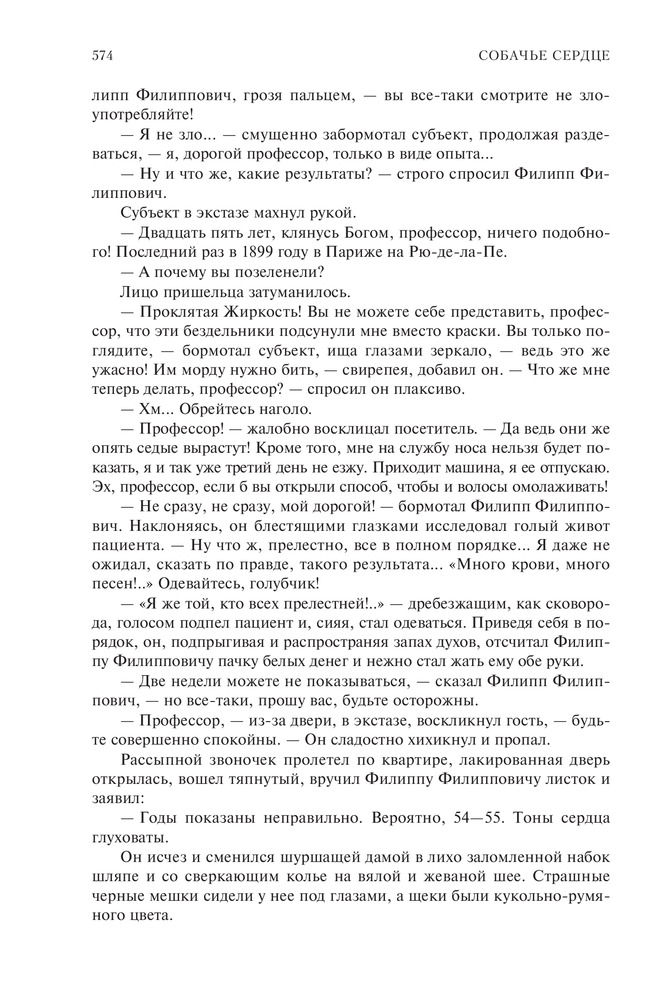 574 СОБАЧЬЕ СЕРДЦЕ

липп Филиппович, грозя пальцем, — вы все-таки смотрите не злоупотребляйте!

— Я не зло... — смущенно забормотал субъект, продолжая раздеваться, — я, дорогой профессор, только в виде опыта...

— Ну и что же, какие результаты? — строго спросил Филипп Филиппович.

Субъект в экстазе махнул рукой.

— Двадцать пять лет, клянусь Богом, профессор, ничего подобного! Последний раз в 1899 году в Париже на Рю-де-ла-Пе.

— А почему вы позеленели?

Лицо пришельца затуманилось.

— Проклятая Жиркость! Вы не можете себе представить, профессор, что эти бездельники подсунули мне вместо краски. Вы только поглядите, — бормотал субъект, ища глазами зеркало, — ведь это же ужасно! Им морду нужно бить, — свирепея, добавил он. — Что же мне теперь делать, профессор? — спросил он плаксиво.

— Хм... Обрейтесь наголо.

— Профессор! — жалобно восклицал посетитель. — Да ведь они же опять седые вырастут! Кроме того, мне на службу носа нельзя будет показать, я и так уже третий день не езжу. Приходит машина, я ее отпускаю. Эх, профессор, если б вы открыли способ, чтобы и волосы омолаживать!

— Не сразу, не сразу, мой дорогой! — бормотал Филипп Филиппович. Наклоняясь, он блестящими глазками исследовал голый живот пациента. — Ну что ж, прелестно, все в полном порядке... Я даже не ожидал, сказать по правде, такого результата... «Много крови, много песен!..» Одевайтесь, голубчик!

— «Я же той, кто всех прелестней!..» — дребезжащим, как сковорода, голосом подпел пациент и, сияя, стал одеваться. Приведя себя в порядок, он, подпрыгивая и распространяя запах духов, отсчитал Филиппу Филипповичу пачку белых денег и нежно стал жать ему обе руки.

— Две недели можете не показываться, — сказал Филипп Филиппович, — но все-таки, прошу вас, будьте осторожны.

— Профессор, — из-за двери, в экстазе, воскликнул гость, — будьте совершенно спокойны. — Он сладостно хихикнул и пропал.

Рассыпной звоночек пролетел по квартире, лакированная дверь открылась, вошел тяпнутый, вручил Филиппу Филипповичу листок и заявил:

— Годы показаны неправильно. Вероятно, 54—55. Тоны сердца глуховаты.

Он исчез и сменился шуршащей дамой в лихо заломленной набок шляпе и со сверкающим колье на вялой и жеваной шее. Страшные черные мешки сидели у нее под глазами, а щеки были кукольно-румяного цвета.